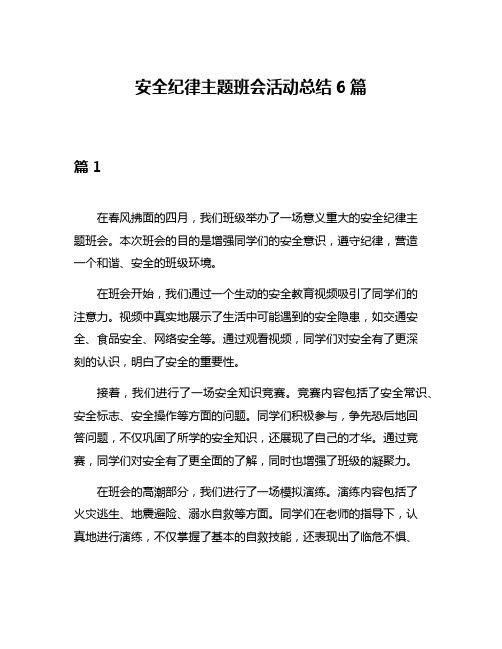 安全纪律主题班会活动总结 6 篇

篇 1

在春风拂面的四月，我们班级举办了一场意义重大的安全纪律主题班会。本次班会的目的是增强同学们的安全意识，遵守纪律，营造一个和谐、安全的班级环境。

在班会开始，我们通过一个生动的安全教育视频吸引了同学们的注意力。视频中真实地展示了生活中可能遇到的安全隐患，如交通安全、食品安全、网络安全等。通过观看视频，同学们对安全有了更深刻的认识，明白了安全的重要性。

接着，我们进行了一场安全知识竞赛。竞赛内容包括了安全常识、安全标志、安全操作等方面的问题。同学们积极参与，争先恐后地回答问题，不仅巩固了所学的安全知识，还展现了自己的才华。通过竞赛，同学们对安全有了更全面的了解，同时也增强了班级的凝聚力。

在班会的高潮部分，我们进行了一场模拟演练。演练内容包括了火灾逃生、地震避险、溺水自救等方面。同学们在老师的指导下，认真地进行演练，不仅掌握了基本的自救技能，还表现出了临危不惧、